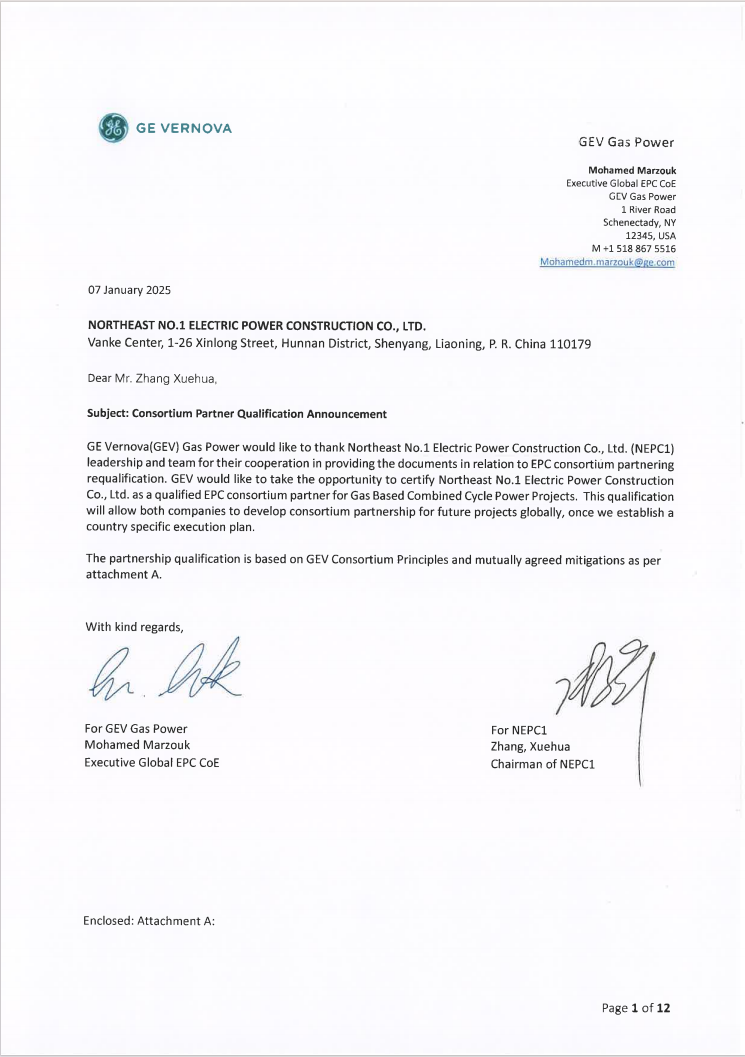 GE VERNOVA

GEV Gas Power

Mohamed Marzouk
Executive Global EPC CoE
GEV Gas Power
1 River Road
Schenectady, NY
12345, USA
M +1 518 867 5516
Mohamedm.marzouk@ge.com

07 January 2025

NORTHEAST NO.1 ELECTRIC POWER CONSTRUCTION CO., LTD.
Vanke Center, 1-26 Xinlong Street, Hunnan District, Shenyang, Liaoning, P. R. China 110179

Dear Mr. Zhang Xuehua,

Subject: Consortium Partner Qualification Announcement

GE Vernova(GEV) Gas Power would like to thank Northeast No.1 Electric Power Construction Co., Ltd. (NEPC1) leadership and team for their cooperation in providing the documents in relation to EPC consortium partnering requalification. GEV would like to take the opportunity to certify Northeast No.1 Electric Power Construction Co., Ltd. as a qualified EPC consortium partner for Gas Based Combined Cycle Power Projects. This qualification will allow both companies to develop consortium partnership for future projects globally, once we establish a country specific execution plan.

The partnership qualification is based on GEV Consortium Principles and mutually agreed mitigations as per attachment A.

With kind regards,

For GEV Gas Power
Mohamed Marzouk
Executive Global EPC CoE

For NEPC1
Zhang, Xuehua
Chairman of NEPC1

Enclosed: Attachment A:

Page 1 of 12